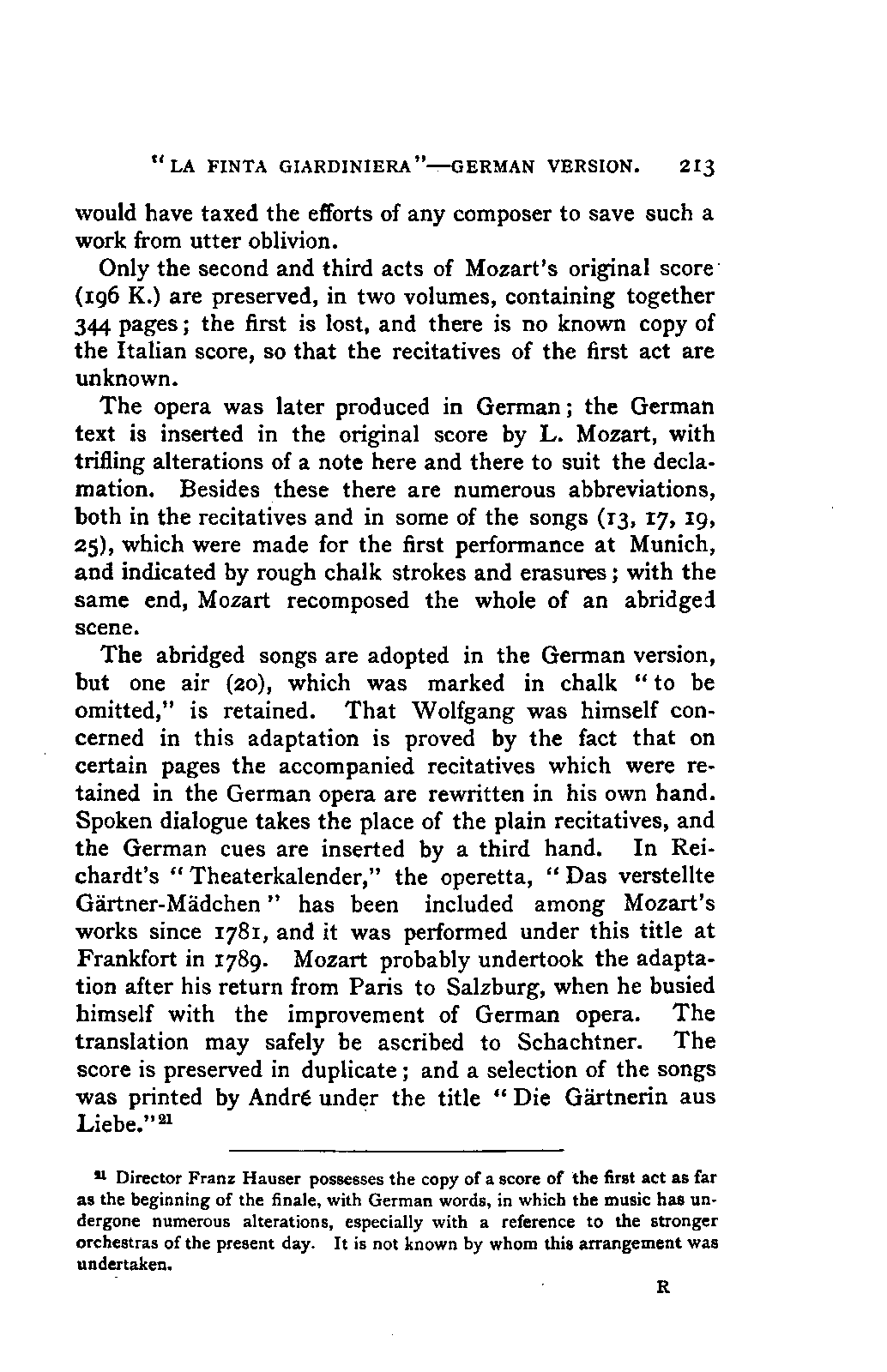 "LA FINTA GIARDINIERA"—GERMAN VERSION. 213

would have taxed the efforts of any composer to save such a work from utter oblivion.

Only the second and third acts of Mozart's original score (196 K.) are preserved, in two volumes, containing together 344 pages; the first is lost, and there is no known copy of the Italian score, so that the recitatives of the first act are unknown.

The opera was later produced in German; the German text is inserted in the original score by L. Mozart, with trifling alterations of a note here and there to suit the declamation. Besides these there are numerous abbreviations, both in the recitatives and in some of the songs (13, 17, 19, 25), which were made for the first performance at Munich, and indicated by rough chalk strokes and erasures; with the same end, Mozart recomposed the whole of an abridged scene.

The abridged songs are adopted in the German version, but one air (20), which was marked in chalk "to be omitted," is retained. That Wolfgang was himself concerned in this adaptation is proved by the fact that on certain pages the accompanied recitatives which were retained in the German opera are rewritten in his own hand. Spoken dialogue takes the place of the plain recitatives, and the German cues are inserted by a third hand. In Reichardt's "Theaterkalender," the operetta, "Das verstellte Gärtner-Mädchen" has been included among Mozart's works since 1781, and it was performed under this title at Frankfort in 1789. Mozart probably undertook the adaptation after his return from Paris to Salzburg, when he busied himself with the improvement of German opera. The translation may safely be ascribed to Schachtner. The score is preserved in duplicate; and a selection of the songs was printed by André under the title "Die Gärtnerin aus Liebe."$^{21}$

$^{21}$ Director Franz Hauser possesses the copy of a score of the first act as far as the beginning of the finale, with German words, in which the music has undergone numerous alterations, especially with a reference to the stronger orchestras of the present day. It is not known by whom this arrangement was undertaken.

R